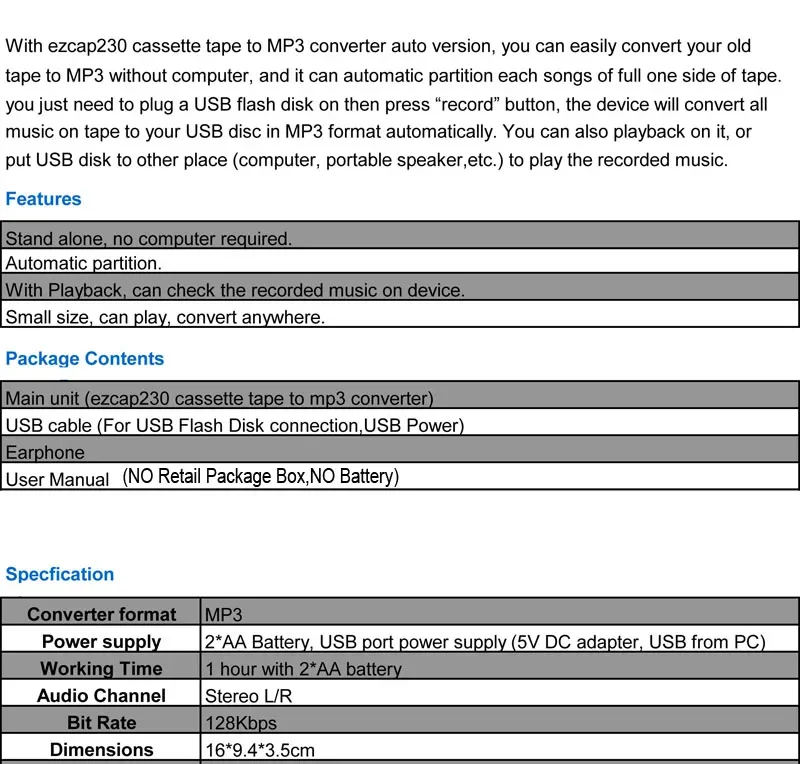 With ezcap230 cassette tape to MP3 converter auto version, you can easily convert your old tape to MP3 without computer, and it can automatic partition each songs of full one side of tape. you just need to plug a USB flash disk on then press “record” button, the device will convert all music on tape to your USB disc in MP3 format automatically. You can also playback on it, or put USB disk to other place (computer, portable speaker,etc.) to play the recorded music.

Features

| Stand alone, no computer required. |
|---|
| Automatic partition. |
| With Playback, can check the recorded music on device. |
| Small size, can play, convert anywhere. |

Package Contents

| Main unit (ezcap230 cassette tape to mp3 converter) |
|---|
| USB cable (For USB Flash Disk connection,USB Power) |
| Earphone |
| User Manual (NO Retail Package Box,NO Battery) |

Specfication

| Converter format | MP3 |
|---|---|
| Power supply | 2*AA Battery, USB port power supply (5V DC adapter, USB from PC) |
| Working Time | 1 hour with 2*AA battery |
| Audio Channel | Stereo L/R |
| Bit Rate | 128Kbps |
| Dimensions | 16*9.4*3.5cm |